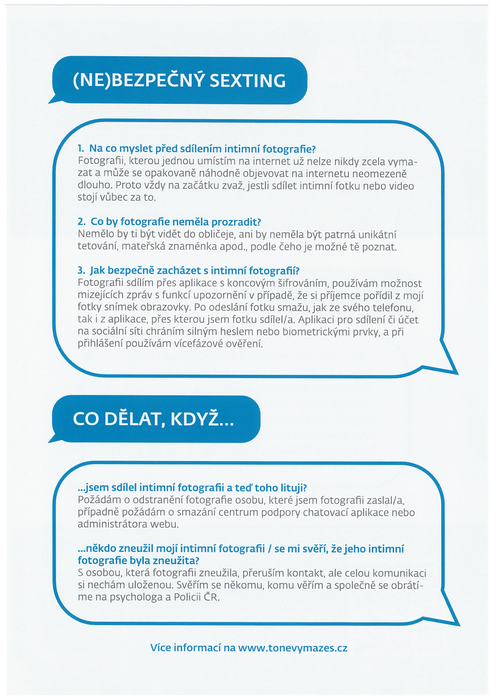 (NE)BEZPEČNÝ SEXTING

1. Na co myslet před sdílením intimní fotografie?
Fotografii, kterou jednou umístím na internet už nelze nikdy zcela vymazat a může se opakovaně náhodně objevovat na internetu neomezeně dlouho. Proto vždy na začátku zvaž, jestli sdílet intimní fotku nebo video stojí vůbec za to.

2. Co by fotografie neměla prozradit?
Nemělo by ti být vidět do obličeje, ani by neměla být patrná unikátní tetování, mateřská znaménka apod., podle čeho je možné tě poznat.

3. Jak bezpečně zacházet s intimní fotografií?
Fotografii sdílím přes aplikace s koncovým šifrováním, používám možnost mizejících zpráv s funkcí upozornění v případě, že si příjemce pořídil z mojí fotky snímek obrazovky. Po odeslání fotku smažu, jak ze svého telefonu, tak i z aplikace, přes kterou jsem fotku sdílel/a. Aplikaci pro sdílení či účet na sociální síti chráním silným heslem nebo biometrickými prvky, a při přihlášení používám vícefázové ověření.

CO DĚLAT, KDYŽ...

...jsem sdílel intimní fotografii a teď toho lituji?
Požádám o odstranění fotografie osobu, které jsem fotografii zaslal/a, případně požádám o smazání centrum podpory chatovací aplikace nebo administrátora webu.

...někdo zneužil mojí intimní fotografii / se mi svěří, že jeho intimní fotografie byla zneužita?
S osobou, která fotografii zneužila, přeruším kontakt, ale celou komunikaci si nechám uloženou. Svěřím se někomu, komu věřím a společně se obrátíme na psychologa a Policii ČR.

Více informací na www.tonevymazes.cz